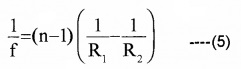 $\frac{1}{f}=(n-1)\left(\frac{1}{R_1}-\frac{1}{R_2}\right)$ ----(5)